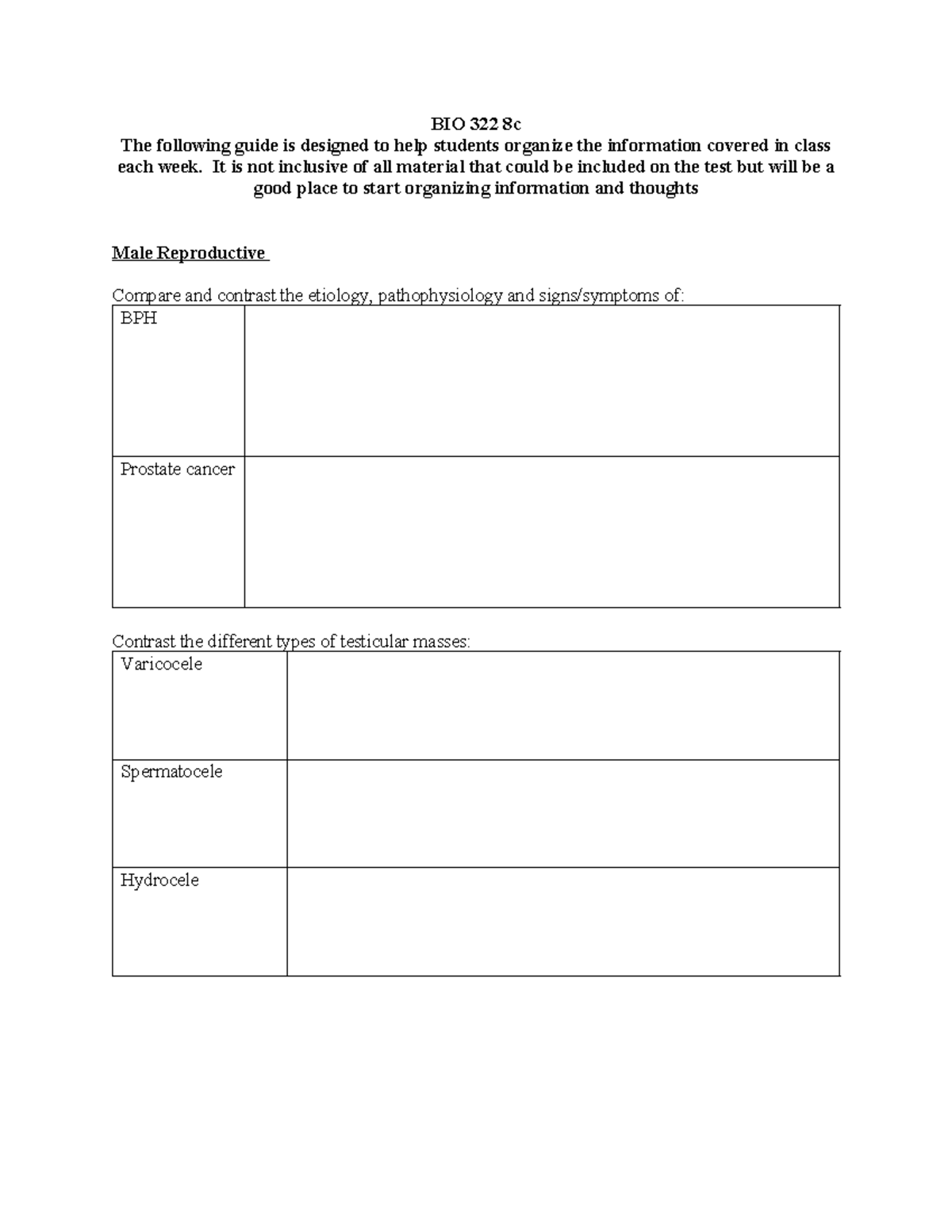 BIO 322 8c
The following guide is designed to help students organize the information covered in class each week. It is not inclusive of all material that could be included on the test but will be a good place to start organizing information and thoughts

Male Reproductive

Compare and contrast the etiology, pathophysiology and signs/symptoms of:

| BPH | |
|---|---|
| Prostate cancer | |

Contrast the different types of testicular masses:

| Varicocele | |
|---|---|
| Spermatocele | |
| Hydrocele | |